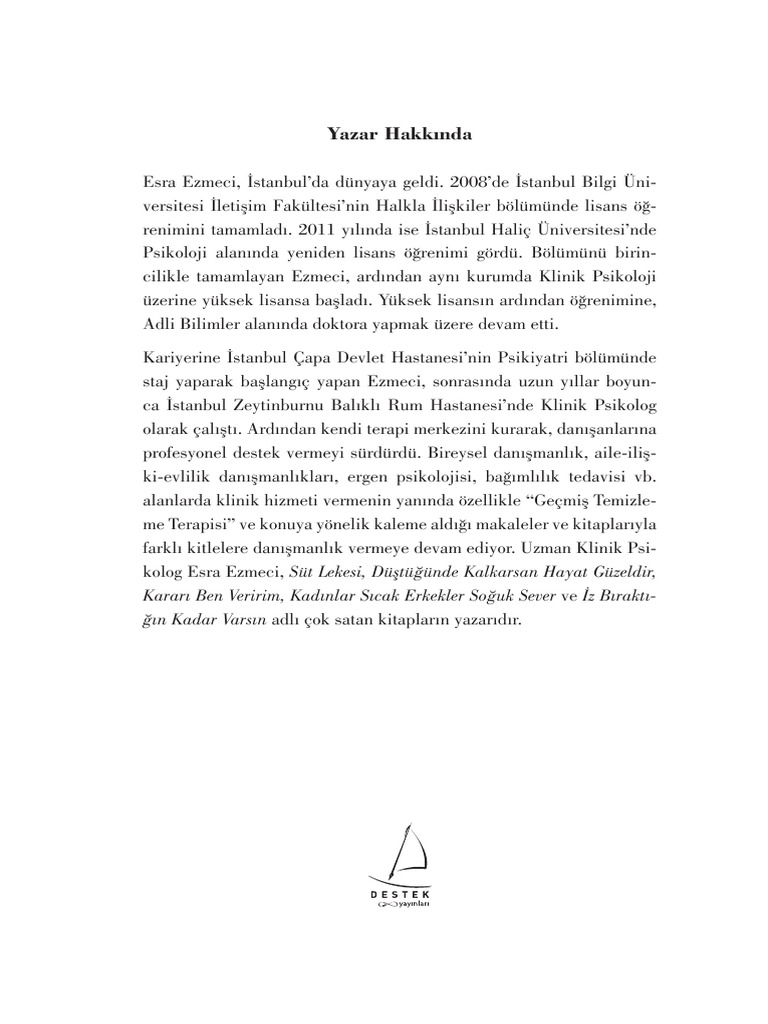 Yazar Hakkında

Esra Ezmeci, İstanbul'da dünyaya geldi. 2008'de İstanbul Bilgi Üniversitesi İletişim Fakültesi'nin Halkla İlişkiler bölümünde lisans öğrenimini tamamladı. 2011 yılında ise İstanbul Haliç Üniversitesi'nde Psikoloji alanında yeniden lisans öğrenimi gördü. Bölümünü birincilikle tamamlayan Ezmeci, ardından aynı kurumda Klinik Psikoloji üzerine yüksek lisansa başladı. Yüksek lisansın ardından öğrenimine, Adli Bilimler alanında doktora yapmak üzere devam etti.

Kariyerine İstanbul Çapa Devlet Hastanesi'nin Psikiyatri bölümünde staj yaparak başlangıç yapan Ezmeci, sonrasında uzun yıllar boyunca İstanbul Zeytinburnu Balıklı Rum Hastanesi'nde Klinik Psikolog olarak çalıştı. Ardından kendi terapi merkezini kurarak, danışanlarına profesyonel destek vermeyi sürdürdü. Bireysel danışmanlık, aile-ilişki-evlilik danışmanlıkları, ergen psikolojisi, bağımlılık tedavisi vb. alanlarda klinik hizmeti vermenin yanında özellikle "Geçmiş Temizleme Terapisi" ve konuya yönelik kaleme aldığı makaleler ve kitaplarıyla farklı kitlelere danışmanlık vermeye devam ediyor. Uzman Klinik Psikolog Esra Ezmeci, Süt Lekesi, Düştüğünde Kalkarsan Hayat Güzeldir, Kararı Ben Veririm, Kadınlar Sıcak Erkekler Soğuk Sever ve İz Bıraktığın Kadar Varsın adlı çok satan kitapların yazarıdır.

DESTEK
yayınları